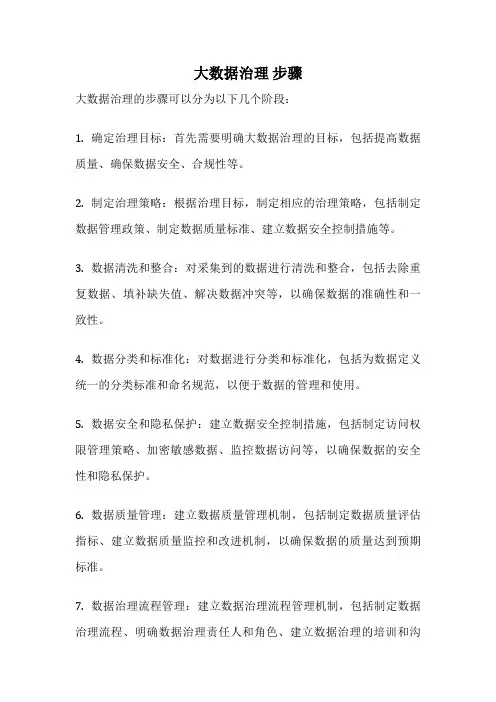 大数据治理 步骤

大数据治理的步骤可以分为以下几个阶段：

1. 确定治理目标：首先需要明确大数据治理的目标，包括提高数据质量、确保数据安全、合规性等。

2. 制定治理策略：根据治理目标，制定相应的治理策略，包括制定数据管理政策、制定数据质量标准、建立数据安全控制措施等。

3. 数据清洗和整合：对采集到的数据进行清洗和整合，包括去除重复数据、填补缺失值、解决数据冲突等，以确保数据的准确性和一致性。

4. 数据分类和标准化：对数据进行分类和标准化，包括为数据定义统一的分类标准和命名规范，以便于数据的管理和使用。

5. 数据安全和隐私保护：建立数据安全控制措施，包括制定访问权限管理策略、加密敏感数据、监控数据访问等，以确保数据的安全性和隐私保护。

6. 数据质量管理：建立数据质量管理机制，包括制定数据质量评估指标、建立数据质量监控和改进机制，以确保数据的质量达到预期标准。

7. 数据治理流程管理：建立数据治理流程管理机制，包括制定数据治理流程、明确数据治理责任人和角色、建立数据治理的培训和沟